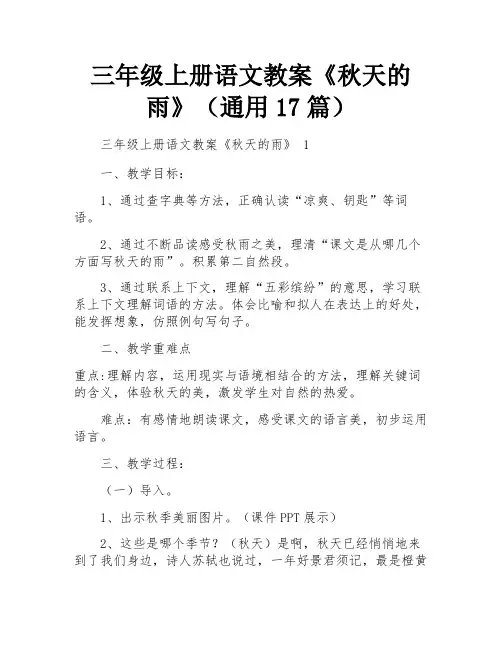 三年级上册语文教案《秋天的雨》（通用 17 篇）

三年级上册语文教案《秋天的雨》 1

一、教学目标：

1、通过查字典等方法，正确认读“凉爽、钥匙”等词语。

2、通过不断品读感受秋雨之美，理清“课文是从哪几个方面写秋天的雨”。积累第二自然段。

3、通过联系上下文，理解“五彩缤纷”的意思，学习联系上下文理解词语的方法。体会比喻和拟人在表达上的好处，能发挥想象，仿照例句写句子。

二、教学重难点

重点:理解内容，运用现实与语境相结合的方法，理解关键词的含义，体验秋天的美，激发学生对自然的热爱。

难点：有感情地朗读课文，感受课文的语言美，初步运用语言。

三、教学过程：

（一）导入。

1、出示秋季美丽图片。（课件 PPT 展示）

2、这些是哪个季节？（秋天）是啊，秋天已经悄悄地来到了我们身边，诗人苏轼也说过，一年好景君须记，最是橙黄